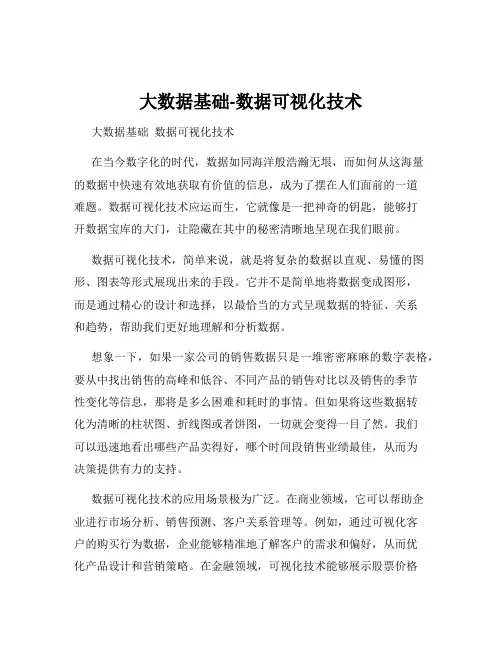 大数据基础-数据可视化技术

大数据基础 数据可视化技术

在当今数字化的时代，数据如同海洋般浩瀚无垠，而如何从这海量的数据中快速有效地获取有价值的信息，成为了摆在人们面前的一道难题。数据可视化技术应运而生，它就像是一把神奇的钥匙，能够打开数据宝库的大门，让隐藏在其中的秘密清晰地呈现在我们眼前。

数据可视化技术，简单来说，就是将复杂的数据以直观、易懂的图形、图表等形式展现出来的手段。它并不是简单地将数据变成图形，而是通过精心的设计和选择，以最恰当的方式呈现数据的特征、关系和趋势，帮助我们更好地理解和分析数据。

想象一下，如果一家公司的销售数据只是一堆密密麻麻的数字表格，要从中找出销售的高峰和低谷、不同产品的销售对比以及销售的季节性变化等信息，那将是多么困难和耗时的事情。但如果将这些数据转化为清晰的柱状图、折线图或者饼图，一切就会变得一目了然。我们可以迅速地看出哪些产品卖得好，哪个时间段销售业绩最佳，从而为决策提供有力的支持。

数据可视化技术的应用场景极为广泛。在商业领域，它可以帮助企业进行市场分析、销售预测、客户关系管理等。例如，通过可视化客户的购买行为数据，企业能够精准地了解客户的需求和偏好，从而优化产品设计和营销策略。在金融领域，可视化技术能够展示股票价格